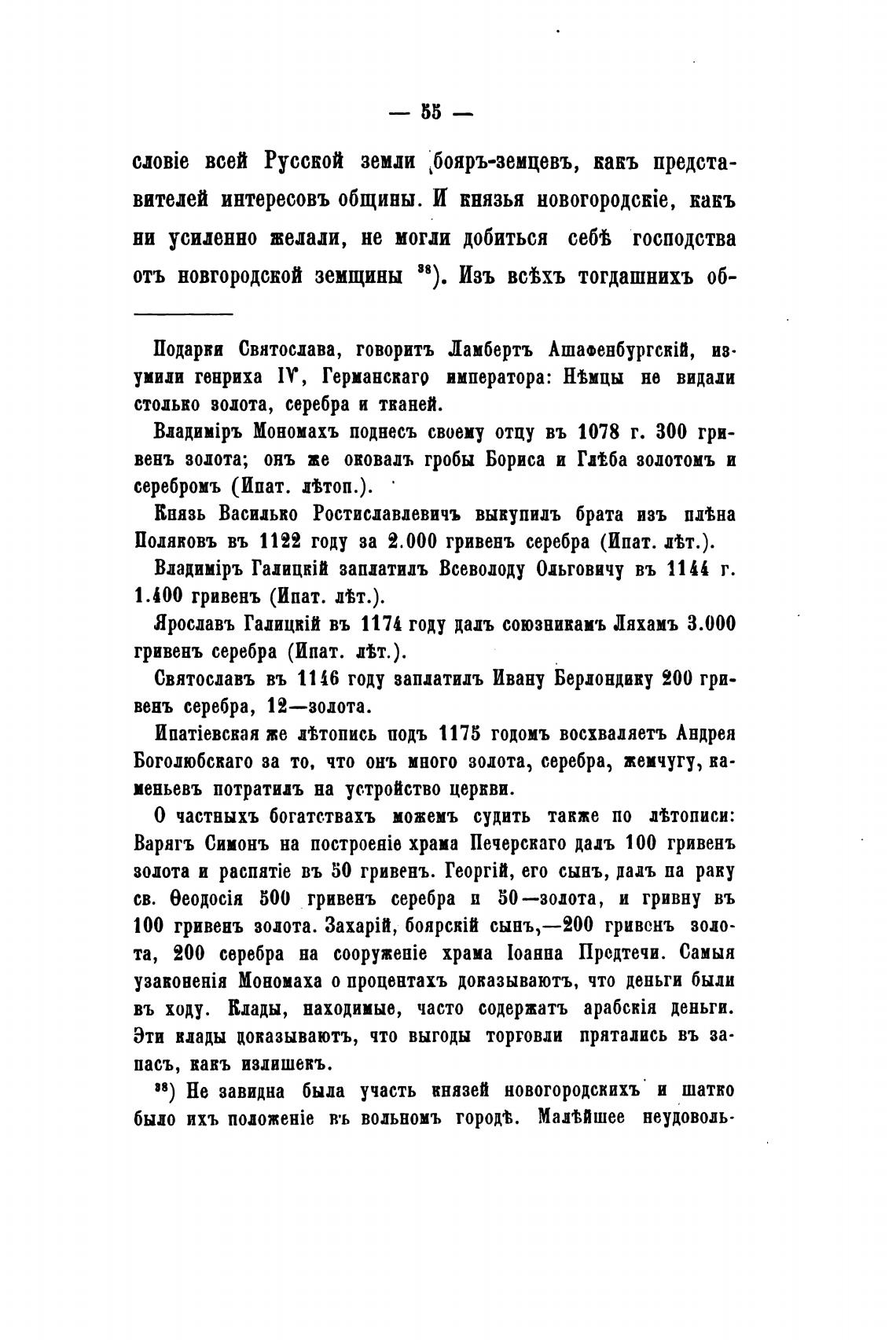 — 55 —

словіе всей Русской земли бояръ-земцевъ, какъ представителей интересовъ общины. И князья новогородскіе, какъ ни усиленно желали, не могли добиться себѣ господства отъ новгородской земщины $^{38}$). Изъ всѣхъ тогдашнихъ об-

Подарки Святослава, говоритъ Ламбертъ Ашафенбургскій, изумили генриха IV, Германскаго императора: Нѣмцы не видали столько золота, серебра и тканей.

Владиміръ Мономахъ поднесъ своему отцу въ 1078 г. 300 гривенъ золота; онъ же оковалъ гробы Бориса и Глѣба золотомъ и серебромъ (Ипат. лѣтоп.).

Князь Василько Ростиславлевичъ выкупилъ брата изъ плѣна Поляковъ въ 1122 году за 2.000 гривенъ серебра (Ипат. лѣт.).

Владиміръ Галицкій заплатилъ Всеволоду Ольговичу въ 1144 г. 1.400 гривенъ (Ипат. лѣт.).

Ярославъ Галицкій въ 1174 году далъ союзникамъ Ляхамъ 3.000 гривенъ серебра (Ипат. лѣт.).

Святославъ въ 1146 году заплатилъ Ивану Берлондику 200 гривенъ серебра, 12—золота.

Ипатіевская же лѣтопись подъ 1175 годомъ восхваляетъ Андрея Боголюбскаго за то, что онъ много золота, серебра, жемчугу, каменьевъ потратилъ на устройство церкви.

О частныхъ богатствахъ можемъ судить также по лѣтописи: Варягъ Симонъ на построеніе храма Печерскаго далъ 100 гривенъ золота и распятіе въ 50 гривенъ. Георгій, его сынъ, далъ па раку св. Ѳеодосія 500 гривенъ серебра и 50—золота, и гривну въ 100 гривенъ золота. Захарій, боярскій сынъ,—200 гривенъ золота, 200 серебра на сооруженіе храма Іоанна Предтечи. Самыя узаконенія Мономаха о процентахъ доказываютъ, что деньги были въ ходу. Клады, находимые, часто содержатъ арабскія деньги. Эти клады доказываютъ, что выгоды торговли прятались въ запасъ, какъ излишекъ.

$^{38}$) Не завидна была участь князей новогородскихъ и шатко было ихъ положеніе въ вольномъ городѣ. Малѣйшее неудоволь-